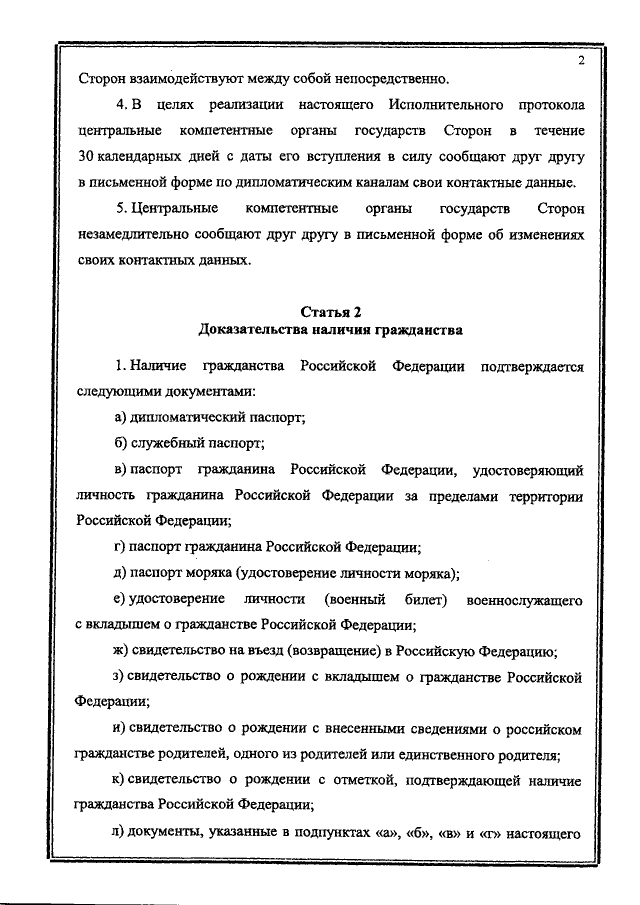 2

Сторон взаимодействуют между собой непосредственно.

4. В целях реализации настоящего Исполнительного протокола центральные компетентные органы государств Сторон в течение 30 календарных дней с даты его вступления в силу сообщают друг другу в письменной форме по дипломатическим каналам свои контактные данные.

5. Центральные компетентные органы государств Сторон незамедлительно сообщают друг другу в письменной форме об изменениях своих контактных данных.

Статья 2
Доказательства наличия гражданства

1. Наличие гражданства Российской Федерации подтверждается следующими документами:

а) дипломатический паспорт;

б) служебный паспорт;

в) паспорт гражданина Российской Федерации, удостоверяющий личность гражданина Российской Федерации за пределами территории Российской Федерации;

г) паспорт гражданина Российской Федерации;

д) паспорт моряка (удостоверение личности моряка);

е) удостоверение личности (военный билет) военнослужащего с вкладышем о гражданстве Российской Федерации;

ж) свидетельство на въезд (возвращение) в Российскую Федерацию;

з) свидетельство о рождении с вкладышем о гражданстве Российской Федерации;

и) свидетельство о рождении с внесенными сведениями о российском гражданстве родителей, одного из родителей или единственного родителя;

к) свидетельство о рождении с отметкой, подтверждающей наличие гражданства Российской Федерации;

л) документы, указанные в подпунктах «а», «б», «в» и «г» настоящего